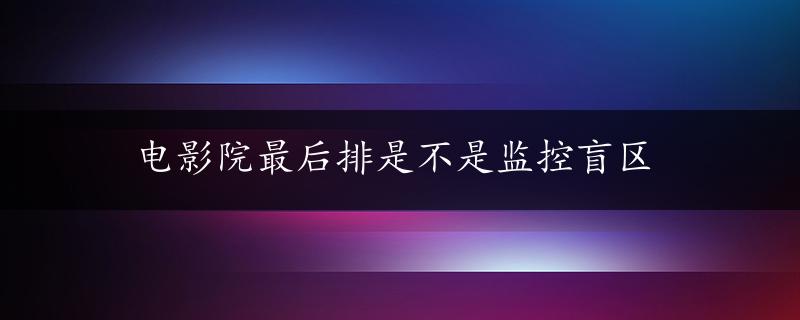 电影院最后排是不是监控盲区